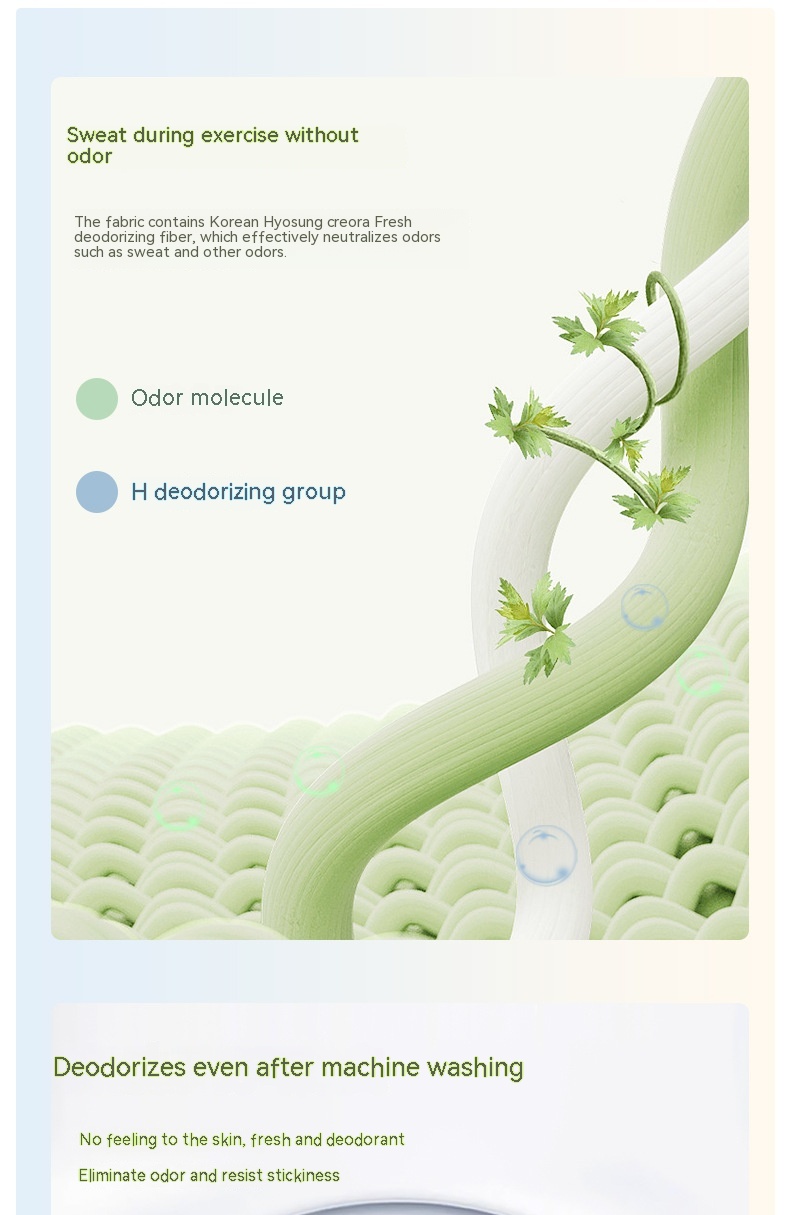 Sweat during exercise without odor

The fabric contains Korean Hyosung creora Fresh deodorizing fiber, which effectively neutralizes odors such as sweat and other odors.

Odor molecule

H deodorizing group

Deodorizes even after machine washing

No feeling to the skin, fresh and deodorant

Eliminate odor and resist stickiness